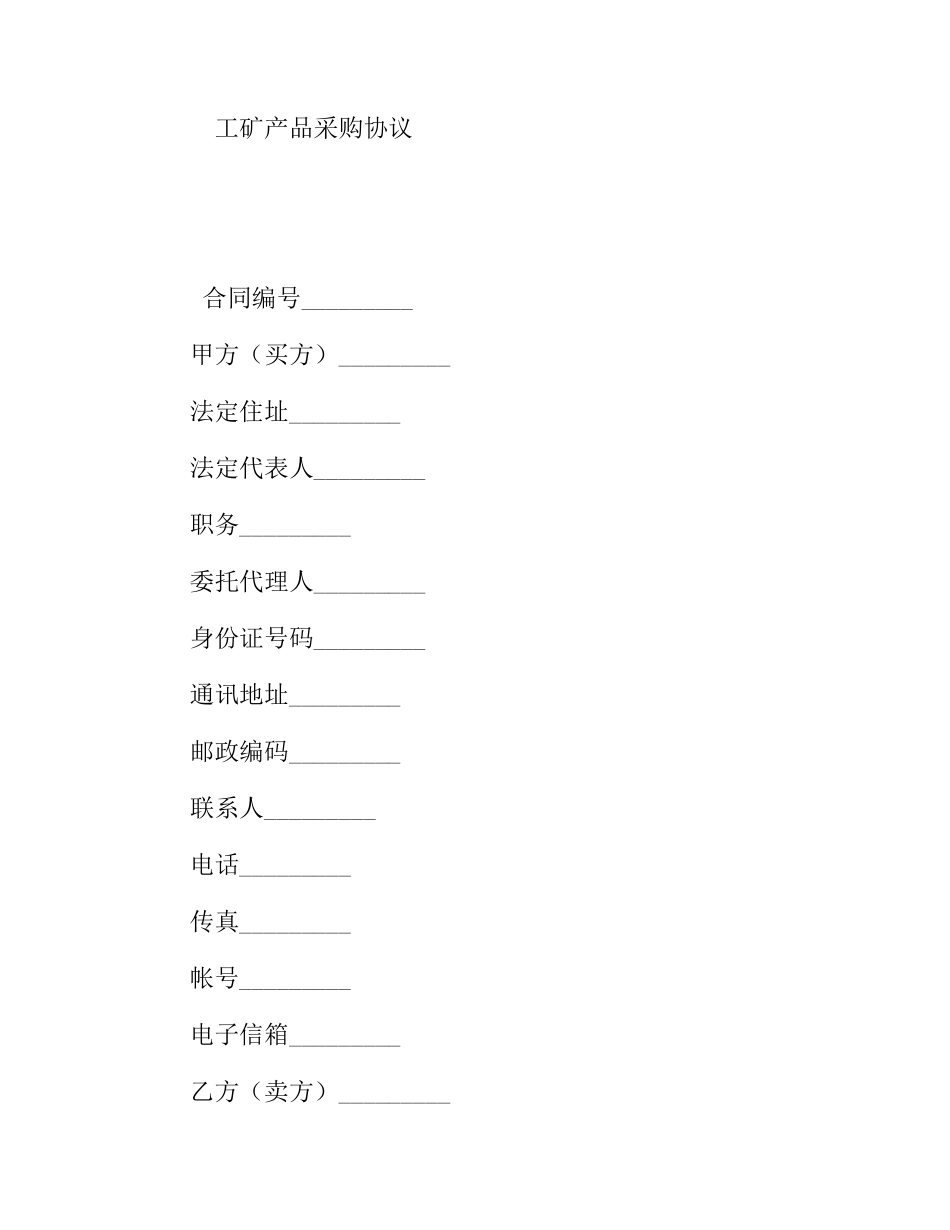 工矿产品采购协议

合同编号_________

甲方（买方）_________

法定住址_________

法定代表人_________

职务_________

委托代理人_________

身份证号码_________

通讯地址_________

邮政编码_________

联系人_________

电话_________

传真_________

帐号_________

电子信箱_________

乙方（卖方）_________